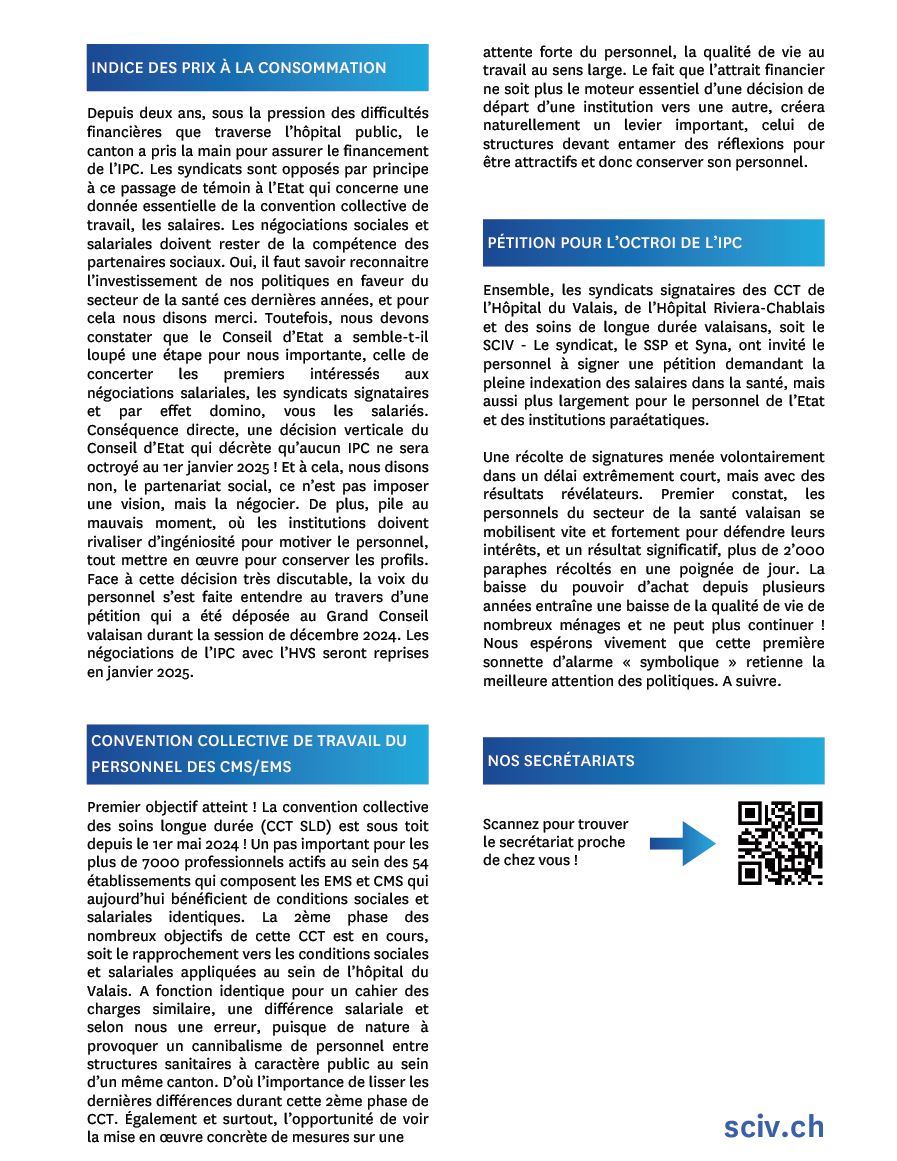 INDICE DES PRIX À LA CONSOMMATION

Depuis deux ans, sous la pression des difficultés financières que traverse l'hôpital public, le canton a pris la main pour assurer le financement de l'IPC. Les syndicats sont opposés par principe à ce passage de témoin à l'Etat qui concerne une donnée essentielle de la convention collective de travail, les salaires. Les négociations sociales et salariales doivent rester de la compétence des partenaires sociaux. Oui, il faut savoir reconnaitre l'investissement de nos politiques en faveur du secteur de la santé ces dernières années, et pour cela nous disons merci. Toutefois, nous devons constater que le Conseil d'Etat a semble-t-il loupé une étape pour nous importante, celle de concerter les premiers intéressés aux négociations salariales, les syndicats signataires et par effet domino, vous les salariés. Conséquence directe, une décision verticale du Conseil d'Etat qui décrète qu'aucun IPC ne sera octroyé au 1er janvier 2025 ! Et à cela, nous disons non, le partenariat social, ce n'est pas imposer une vision, mais la négocier. De plus, pile au mauvais moment, où les institutions doivent rivaliser d'ingéniosité pour motiver le personnel, tout mettre en œuvre pour conserver les profils. Face à cette décision très discutable, la voix du personnel s'est faite entendre au travers d'une pétition qui a été déposée au Grand Conseil valaisan durant la session de décembre 2024. Les négociations de l'IPC avec l'HVS seront reprises en janvier 2025.

CONVENTION COLLECTIVE DE TRAVAIL DU PERSONNEL DES CMS/EMS

Premier objectif atteint ! La convention collective des soins longue durée (CCT SLD) est sous toit depuis le 1er mai 2024 ! Un pas important pour les plus de 7000 professionnels actifs au sein des 54 établissements qui composent les EMS et CMS qui aujourd'hui bénéficient de conditions sociales et salariales identiques. La 2ème phase des nombreux objectifs de cette CCT est en cours, soit le rapprochement vers les conditions sociales et salariales appliquées au sein de l'hôpital du Valais. A fonction identique pour un cahier des charges similaire, une différence salariale et selon nous une erreur, puisque de nature à provoquer un cannibalisme de personnel entre structures sanitaires à caractère public au sein d'un même canton. D'où l'importance de lisser les dernières différences durant cette 2ème phase de CCT. Également et surtout, l'opportunité de voir la mise en œuvre concrète de mesures sur une attente forte du personnel, la qualité de vie au travail au sens large. Le fait que l'attrait financier ne soit plus le moteur essentiel d'une décision de départ d'une institution vers une autre, créera naturellement un levier important, celui de structures devant entamer des réflexions pour être attractifs et donc conserver son personnel.

PÉTITION POUR L'OCTROI DE L'IPC

Ensemble, les syndicats signataires des CCT de l'Hôpital du Valais, de l'Hôpital Riviera-Chablais et des soins de longue durée valaisans, soit le SCIV - Le syndicat, le SSP et Syna, ont invité le personnel à signer une pétition demandant la pleine indexation des salaires dans la santé, mais aussi plus largement pour le personnel de l'Etat et des institutions paraétatiques.

Une récolte de signatures menée volontairement dans un délai extrêmement court, mais avec des résultats révélateurs. Premier constat, les personnels du secteur de la santé valaisan se mobilisent vite et fortement pour défendre leurs intérêts, et un résultat significatif, plus de 2'000 paraphes récoltés en une poignée de jour. La baisse du pouvoir d'achat depuis plusieurs années entraîne une baisse de la qualité de vie de nombreux ménages et ne peut plus continuer ! Nous espérons vivement que cette première sonnette d'alarme « symbolique » retienne la meilleure attention des politiques. A suivre.

NOS SECRÉTARIATS

Scannez pour trouver le secrétariat proche de chez vous !

sciv.ch